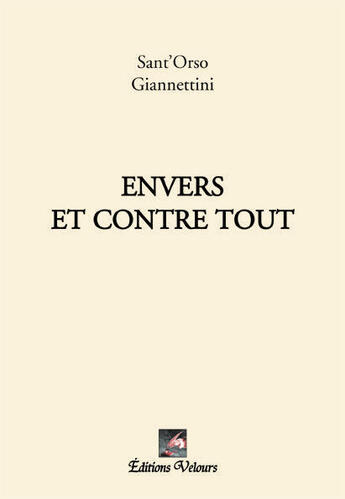 Sant'Orso
Giannettini

ENVERS
ET CONTRE TOUT

Éditions Velours